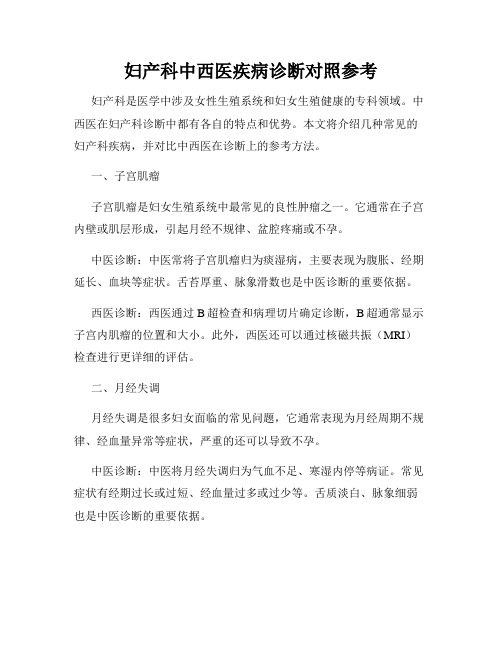 妇产科中西医疾病诊断对照参考

妇产科是医学中涉及女性生殖系统和妇女生殖健康的专科领域。中西医在妇产科诊断中都有各自的特点和优势。本文将介绍几种常见的妇产科疾病，并对比中西医在诊断上的参考方法。

一、子宫肌瘤

子宫肌瘤是妇女生殖系统中最常见的良性肿瘤之一。它通常在子宫内壁或肌层形成，引起月经不规律、盆腔疼痛或不孕。

中医诊断：中医常将子宫肌瘤归为痰湿病，主要表现为腹胀、经期延长、血块等症状。舌苔厚重、脉象滑数也是中医诊断的重要依据。

西医诊断：西医通过 B 超检查和病理切片确定诊断，B 超通常显示子宫内肌瘤的位置和大小。此外，西医还可以通过核磁共振（MRI）检查进行更详细的评估。

二、月经失调

月经失调是很多妇女面临的常见问题，它通常表现为月经周期不规律、经血量异常等症状，严重的还可以导致不孕。

中医诊断：中医将月经失调归为气血不足、寒湿内停等病证。常见症状有经期过长或过短、经血量过多或过少等。舌质淡白、脉象细弱也是中医诊断的重要依据。